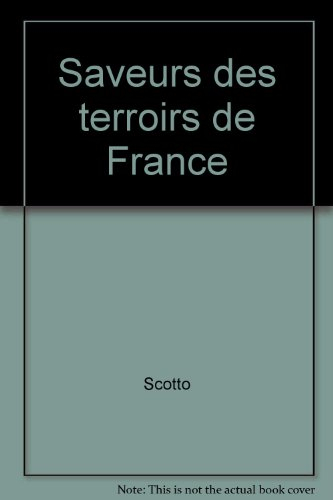 Saveurs des terroirs de France

Scotto

Note: This is not the actual book cover